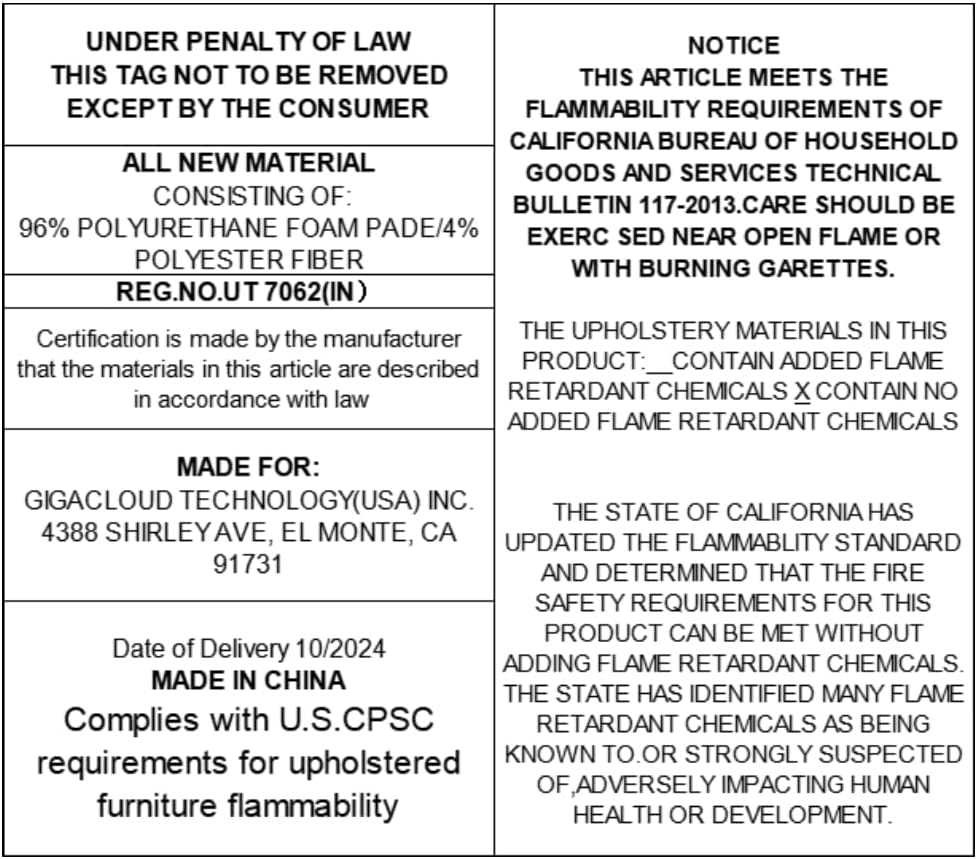 UNDER PENALTY OF LAW
THIS TAG NOT TO BE REMOVED
EXCEPT BY THE CONSUMER

ALL NEW MATERIAL
CONSISTING OF:
96% POLYURETHANE FOAM PADE/4% POLYESTER FIBER

REG.NO.UT 7062(IN)

Certification is made by the manufacturer that the materials in this article are described in accordance with law

MADE FOR:
GIGACLOUD TECHNOLOGY(USA) INC.
4388 SHIRLEY AVE, EL MONTE, CA 91731

Date of Delivery 10/2024
MADE IN CHINA
Complies with U.S.CPSC requirements for upholstered furniture flammability

NOTICE
THIS ARTICLE MEETS THE FLAMMABILITY REQUIREMENTS OF CALIFORNIA BUREAU OF HOUSEHOLD GOODS AND SERVICES TECHNICAL BULLETIN 117-2013.CARE SHOULD BE EXERC SED NEAR OPEN FLAME OR WITH BURNING GARETTES.

THE UPHOLSTERY MATERIALS IN THIS PRODUCT:__CONTAIN ADDED FLAME RETARDANT CHEMICALS X CONTAIN NO ADDED FLAME RETARDANT CHEMICALS

THE STATE OF CALIFORNIA HAS UPDATED THE FLAMMABLITY STANDARD AND DETERMINED THAT THE FIRE SAFETY REQUIREMENTS FOR THIS PRODUCT CAN BE MET WITHOUT ADDING FLAME RETARDANT CHEMICALS. THE STATE HAS IDENTIFIED MANY FLAME RETARDANT CHEMICALS AS BEING KNOWN TO.OR STRONGLY SUSPECTED OF,ADVERSELY IMPACTING HUMAN HEALTH OR DEVELOPMENT.